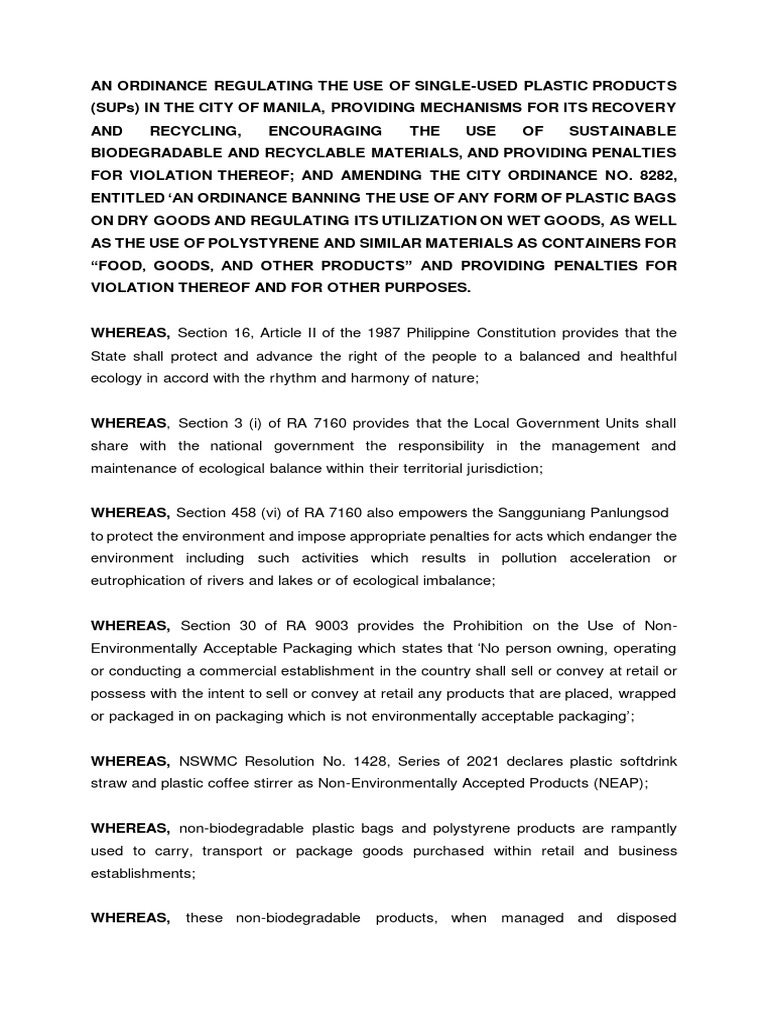 AN ORDINANCE REGULATING THE USE OF SINGLE-USED PLASTIC PRODUCTS (SUPs) IN THE CITY OF MANILA, PROVIDING MECHANISMS FOR ITS RECOVERY AND RECYCLING, ENCOURAGING THE USE OF SUSTAINABLE BIODEGRADABLE AND RECYCLABLE MATERIALS, AND PROVIDING PENALTIES FOR VIOLATION THEREOF; AND AMENDING THE CITY ORDINANCE NO. 8282, ENTITLED 'AN ORDINANCE BANNING THE USE OF ANY FORM OF PLASTIC BAGS ON DRY GOODS AND REGULATING ITS UTILIZATION ON WET GOODS, AS WELL AS THE USE OF POLYSTYRENE AND SIMILAR MATERIALS AS CONTAINERS FOR "FOOD, GOODS, AND OTHER PRODUCTS" AND PROVIDING PENALTIES FOR VIOLATION THEREOF AND FOR OTHER PURPOSES.

WHEREAS, Section 16, Article II of the 1987 Philippine Constitution provides that the State shall protect and advance the right of the people to a balanced and healthful ecology in accord with the rhythm and harmony of nature;

WHEREAS, Section 3 (i) of RA 7160 provides that the Local Government Units shall share with the national government the responsibility in the management and maintenance of ecological balance within their territorial jurisdiction;

WHEREAS, Section 458 (vi) of RA 7160 also empowers the Sangguniang Panlungsod to protect the environment and impose appropriate penalties for acts which endanger the environment including such activities which results in pollution acceleration or eutrophication of rivers and lakes or of ecological imbalance;

WHEREAS, Section 30 of RA 9003 provides the Prohibition on the Use of Non-Environmentally Acceptable Packaging which states that 'No person owning, operating or conducting a commercial establishment in the country shall sell or convey at retail or possess with the intent to sell or convey at retail any products that are placed, wrapped or packaged in on packaging which is not environmentally acceptable packaging';

WHEREAS, NSWMC Resolution No. 1428, Series of 2021 declares plastic softdrink straw and plastic coffee stirrer as Non-Environmentally Accepted Products (NEAP);

WHEREAS, non-biodegradable plastic bags and polystyrene products are rampantly used to carry, transport or package goods purchased within retail and business establishments;

WHEREAS, these non-biodegradable products, when managed and disposed